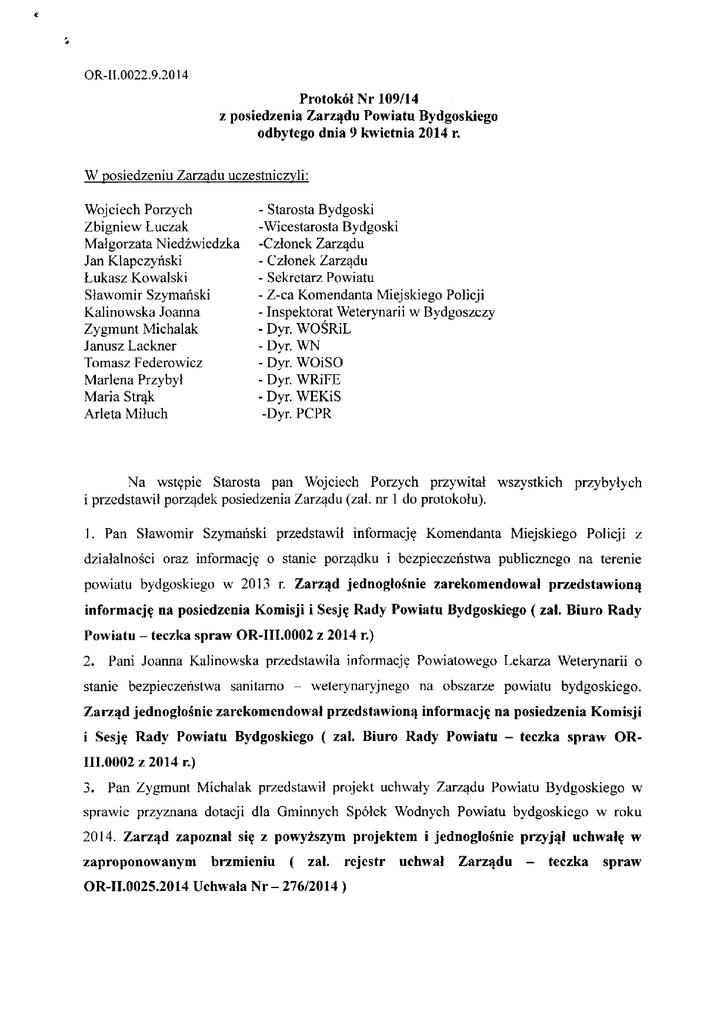 OR-II.0022.9.2014

Protokół Nr 109/14
z posiedzenia Zarządu Powiatu Bydgoskiego
odbytego dnia 9 kwietnia 2014 r.

W posiedzeniu Zarządu uczestniczyli:

Wojciech Porzych - Starosta Bydgoski
Zbigniew Łuczak -Wicestarosta Bydgoski
Małgorzata Niedźwiedzka -Członek Zarządu
Jan Klapczyński - Członek Zarządu
Łukasz Kowalski - Sekretarz Powiatu
Sławomir Szymański - Z-ca Komendanta Miejskiego Policji
Kalinowska Joanna - Inspektorat Weterynarii w Bydgoszczy
Zygmunt Michalak - Dyr. WOŚRiL
Janusz Lackner - Dyr. WN
Tomasz Federowicz - Dyr. WOiSO
Marlena Przybył - Dyr. WRiFE
Maria Strąk - Dyr. WEKiS
Arleta Miłuch -Dyr. PCPR

Na wstępie Starosta pan Wojciech Porzych przywitał wszystkich przybyłych i przedstawił porządek posiedzenia Zarządu (zał. nr 1 do protokołu).

1. Pan Sławomir Szymański przedstawił informację Komendanta Miejskiego Policji z działalności oraz informację o stanie porządku i bezpieczeństwa publicznego na terenie powiatu bydgoskiego w 2013 r. Zarząd jednogłośnie zarekomendował przedstawioną informację na posiedzenia Komisji i Sesję Rady Powiatu Bydgoskiego ( zał. Biuro Rady Powiatu – teczka spraw OR-III.0002 z 2014 r.)
2. Pani Joanna Kalinowska przedstawiła informację Powiatowego Lekarza Weterynarii o stanie bezpieczeństwa sanitarno – weterynaryjnego na obszarze powiatu bydgoskiego. Zarząd jednogłośnie zarekomendował przedstawioną informację na posiedzenia Komisji i Sesję Rady Powiatu Bydgoskiego ( zał. Biuro Rady Powiatu – teczka spraw OR-III.0002 z 2014 r.)
3. Pan Zygmunt Michalak przedstawił projekt uchwały Zarządu Powiatu Bydgoskiego w sprawie przyznana dotacji dla Gminnych Spółek Wodnych Powiatu bydgoskiego w roku 2014. Zarząd zapoznał się z powyższym projektem i jednogłośnie przyjął uchwałę w zaproponowanym brzmieniu ( zał. rejestr uchwał Zarządu – teczka spraw OR-II.0025.2014 Uchwała Nr – 276/2014 )